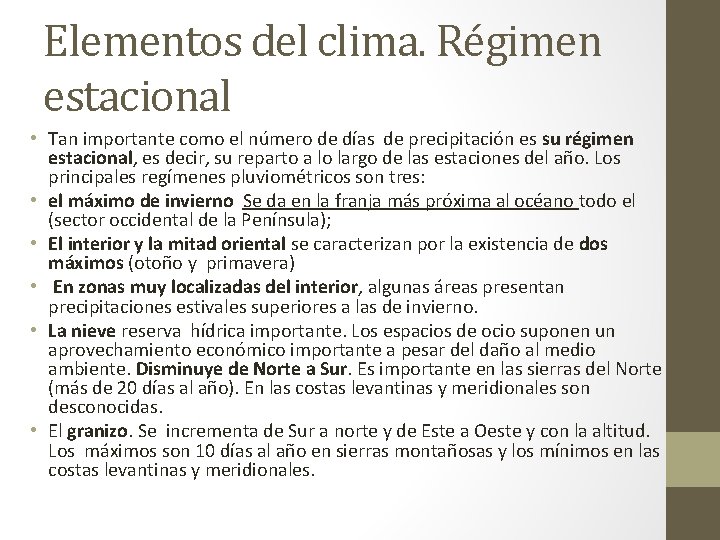 Elementos del clima. Régimen estacional

• Tan importante como el número de días de precipitación es su régimen estacional, es decir, su reparto a lo largo de las estaciones del año. Los principales regímenes pluviométricos son tres:
• el máximo de invierno Se da en la franja más próxima al océano todo el (sector occidental de la Península);
• El interior y la mitad oriental se caracterizan por la existencia de dos máximos (otoño y primavera)
• En zonas muy localizadas del interior, algunas áreas presentan precipitaciones estivales superiores a las de invierno.
• La nieve reserva hídrica importante. Los espacios de ocio suponen un aprovechamiento económico importante a pesar del daño al medio ambiente. Disminuye de Norte a Sur. Es importante en las sierras del Norte (más de 20 días al año). En las costas levantinas y meridionales son desconocidas.
• El granizo. Se incrementa de Sur a norte y de Este a Oeste y con la altitud. Los máximos son 10 días al año en sierras montañosas y los mínimos en las costas levantinas y meridionales.